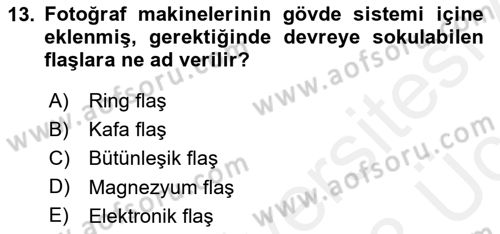 13. Fotoğraf makinelerinin gövde sistemi içine eklenmiş, gerektiğinde devreye sokulabilen flaşlara ne ad verilir?

A) Ring flaş
B) Kafa flaş
C) Bütünleşik flaş
D) Magnezyum flaş
E) Elektronik flaş

www.aofsoru.com
www.aofsoru.com
www.aofsoru.com
www.aofsoru.com